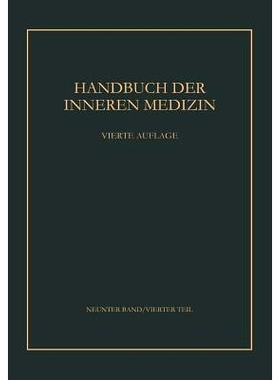 HANDBUCH DER INNEREN MEDIZIN

VIERTE AUFLAGE

NEUNTER BAND/VIERTER TEIL